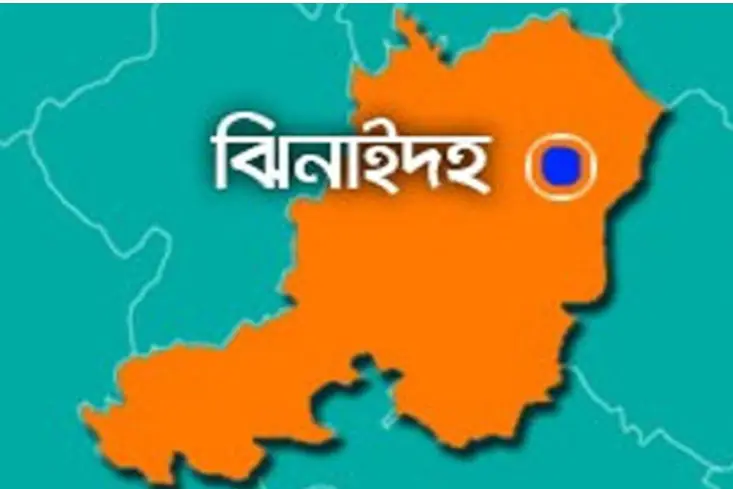 ঝিনাইদহ